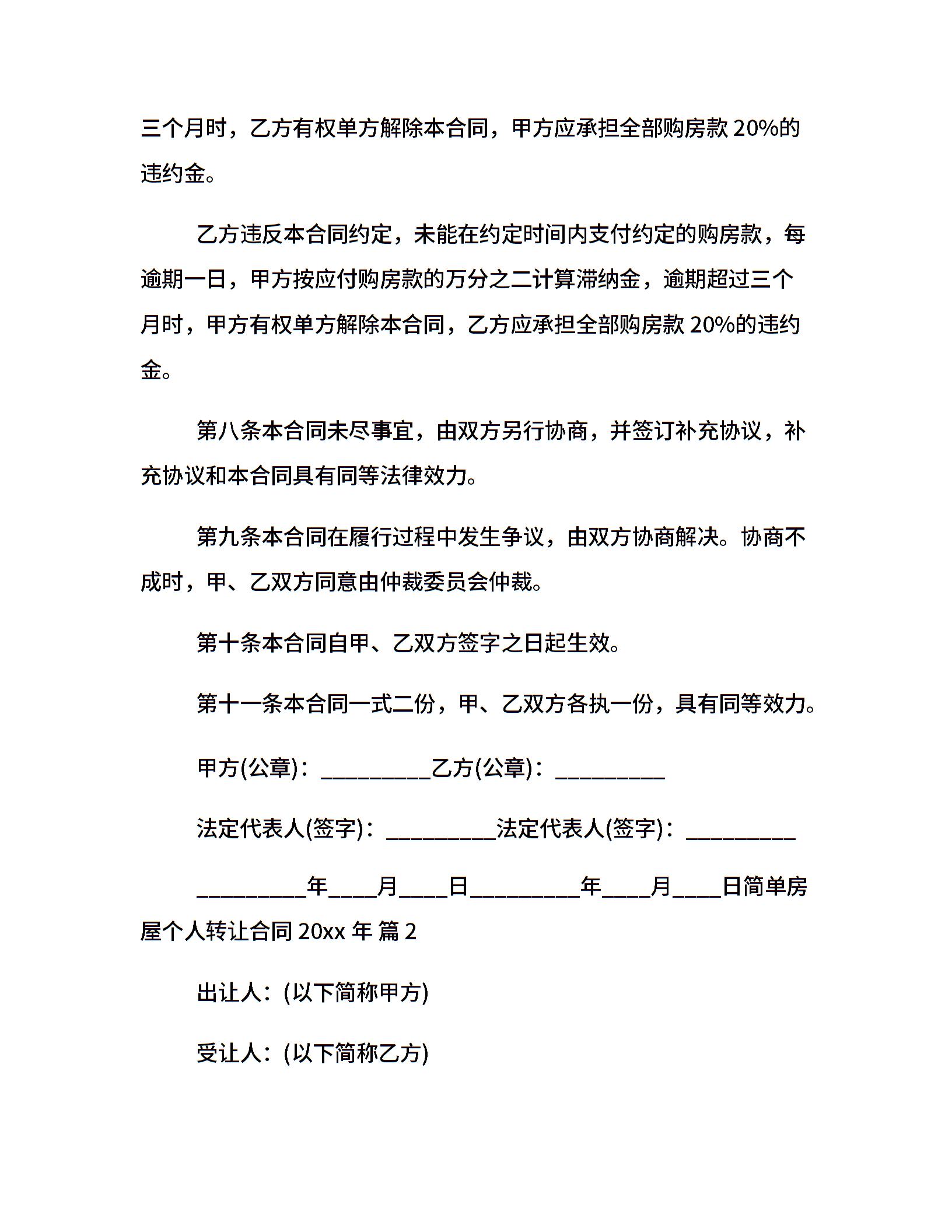 三个月时，乙方有权单方解除本合同，甲方应承担全部购房款 20%的违约金。

乙方违反本合同约定，未能在约定时间内支付约定的购房款，每逾期一日，甲方按应付购房款的万分之二计算滞纳金，逾期超过三个月时，甲方有权单方解除本合同，乙方应承担全部购房款 20%的违约金。

第八条本合同未尽事宜，由双方另行协商，并签订补充协议，补充协议和本合同具有同等法律效力。

第九条本合同在履行过程中发生争议，由双方协商解决。协商不成时，甲、乙双方同意由仲裁委员会仲裁。

第十条本合同自甲、乙双方签字之日起生效。

第十一条本合同一式二份，甲、乙双方各执一份，具有同等效力。

甲方(公章)：__________乙方(公章)：__________

法定代表人(签字)：__________法定代表人(签字)：__________

__________年____月____日__________年____月____日简单房屋个人转让合同 20xx 年 篇 2

出让人：(以下简称甲方)

受让人：(以下简称乙方)